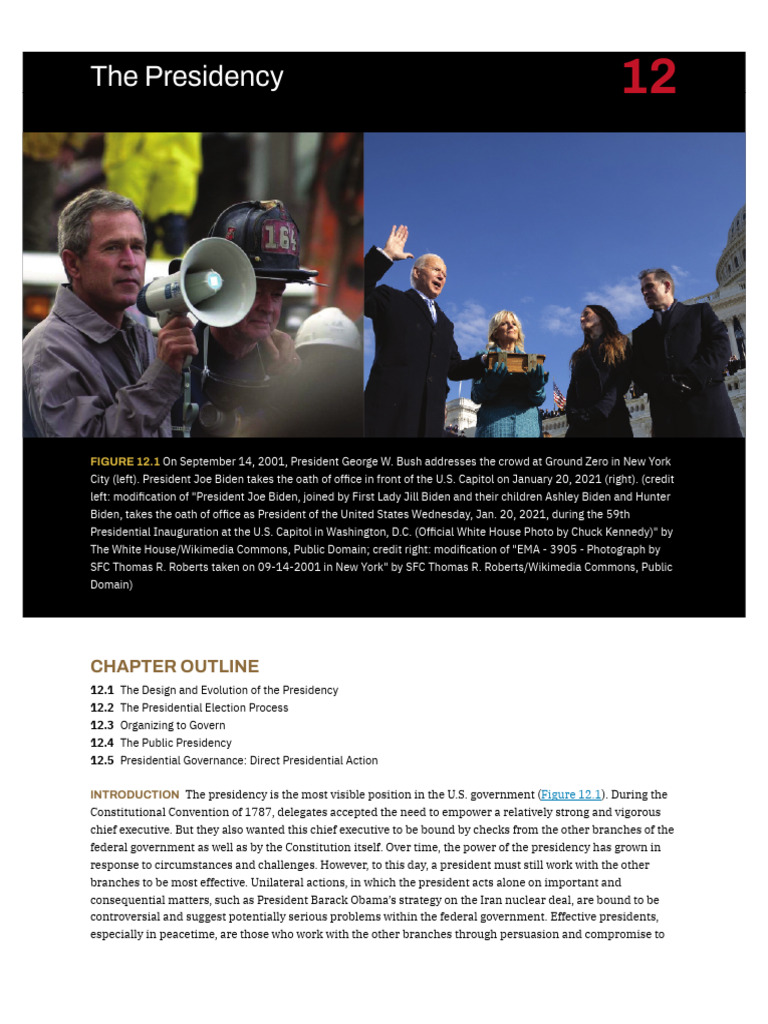 The Presidency

12

FIGURE 12.1 On September 14, 2001, President George W. Bush addresses the crowd at Ground Zero in New York City (left). President Joe Biden takes the oath of office in front of the U.S. Capitol on January 20, 2021 (right). (credit left: modification of "President Joe Biden, joined by First Lady Jill Biden and their children Ashley Biden and Hunter Biden, takes the oath of office as President of the United States Wednesday, Jan. 20, 2021, during the 59th Presidential Inauguration at the U.S. Capitol in Washington, D.C. (Official White House Photo by Chuck Kennedy)" by The White House/Wikimedia Commons, Public Domain; credit right: modification of "EMA - 3905 - Photograph by SFC Thomas R. Roberts taken on 09-14-2001 in New York" by SFC Thomas R. Roberts/Wikimedia Commons, Public Domain)

CHAPTER OUTLINE

12.1 The Design and Evolution of the Presidency
12.2 The Presidential Election Process
12.3 Organizing to Govern
12.4 The Public Presidency
12.5 Presidential Governance: Direct Presidential Action

INTRODUCTION The presidency is the most visible position in the U.S. government (Figure 12.1). During the Constitutional Convention of 1787, delegates accepted the need to empower a relatively strong and vigorous chief executive. But they also wanted this chief executive to be bound by checks from the other branches of the federal government as well as by the Constitution itself. Over time, the power of the presidency has grown in response to circumstances and challenges. However, to this day, a president must still work with the other branches to be most effective. Unilateral actions, in which the president acts alone on important and consequential matters, such as President Barack Obama's strategy on the Iran nuclear deal, are bound to be controversial and suggest potentially serious problems within the federal government. Effective presidents, especially in peacetime, are those who work with the other branches through persuasion and compromise to